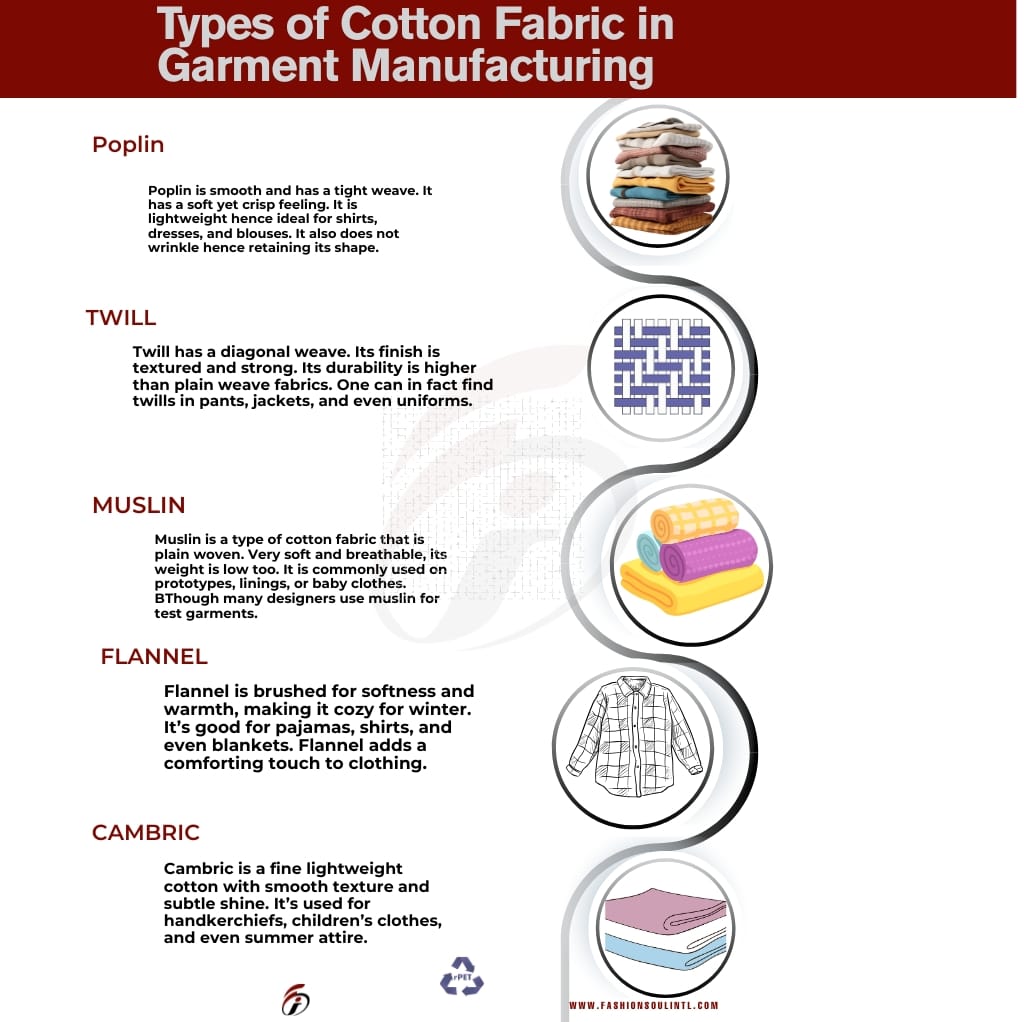 Types of Cotton Fabric in Garment Manufacturing

Poplin

Poplin is smooth and has a tight weave. It has a soft yet crisp feeling. It is lightweight hence ideal for shirts, dresses, and blouses. It also does not wrinkle hence retaining its shape.

TWILL

Twill has a diagonal weave. Its finish is textured and strong. Its durability is higher than plain weave fabrics. One can in fact find twills in pants, jackets, and even uniforms.

MUSLIN

Muslin is a type of cotton fabric that is plain woven. Very soft and breathable, its weight is low too. It is commonly used on prototypes, linings, or baby clothes. BThough many designers use muslin for test garments.

FLANNEL

Flannel is brushed for softness and warmth, making it cozy for winter. It's good for pajamas, shirts, and even blankets. Flannel adds a comforting touch to clothing.

CAMBRIC

Cambric is a fine lightweight cotton with smooth texture and subtle shine. It's used for handkerchiefs, children's clothes, and even summer attire.

rPET

WWW.FASHIONSOULINTL.COM